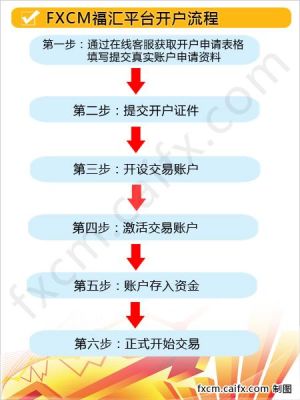 FXCM福汇平台开户流程

第一步：通过在线客服获取开户申请表格
填写提交真实账户申请资料

第二步：提交开户证件

第三步：开设交易账户

第四步：激活交易账户

第五步：账户存入资金

第六步：正式开始交易

fxcm.caifx.com

fxcm.caifx.com 制图